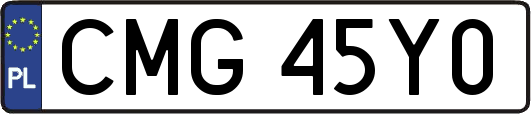 PL
CMG 45Y0